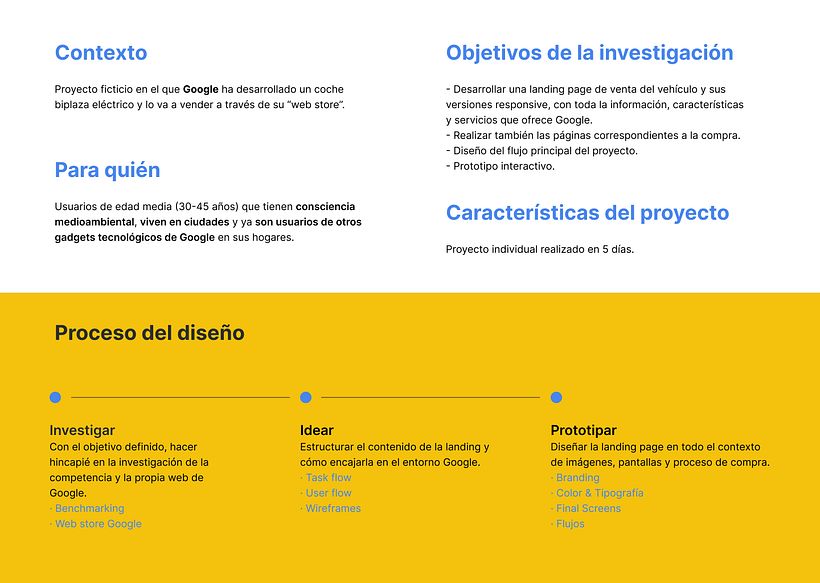 Contexto

Proyecto ficticio en el que Google ha desarrollado un coche biplaza eléctrico y lo va a vender a través de su "web store".

Para quién

Usuarios de edad media (30-45 años) que tienen consciencia medioambiental, viven en ciudades y ya son usuarios de otros gadgets tecnológicos de Google en sus hogares.

Objetivos de la investigación

- Desarrollar una landing page de venta del vehículo y sus versiones responsive, con toda la información, características y servicios que ofrece Google.
- Realizar también las páginas correspondientes a la compra.
- Diseño del flujo principal del proyecto.
- Prototipo interactivo.

Características del proyecto

Proyecto individual realizado en 5 días.

Proceso del diseño

Investigar
Con el objetivo definido, hacer hincapié en la investigación de la competencia y la propia web de Google.
· Benchmarking
· Web store Google

Idear
Estructurar el contenido de la landing y cómo encajarla en el entorno Google.
· Task flow
· User flow
· Wireframes

Prototipar
Diseñar la landing page en todo el contexto de imágenes, pantallas y proceso de compra.
· Branding
· Color & Tipografía
· Final Screens
· Flujos